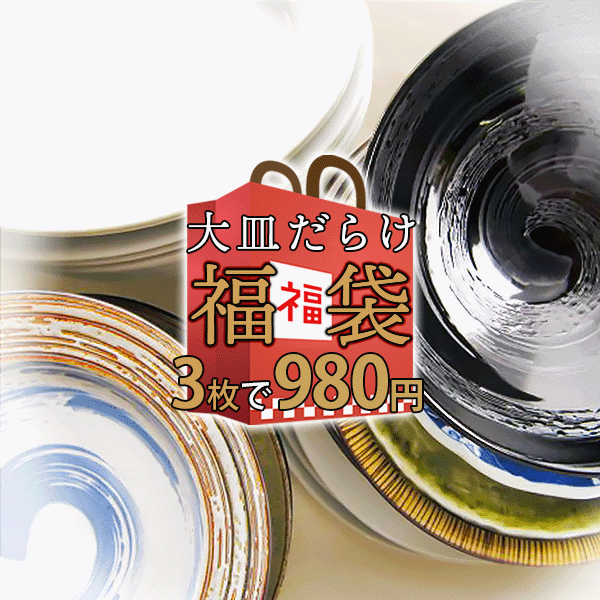 大皿だらけ
福 福 袋
3枚で980円